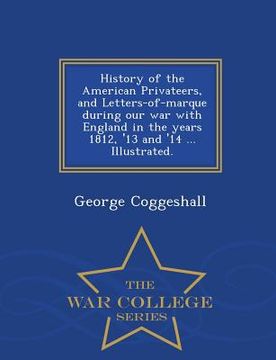 History of the American Privateers, and Letters-of-marque during our war with England in the years 1812, '13 and '14 ... Illustrated.

George Coggeshall

THE
WAR COLLEGE
SERIES